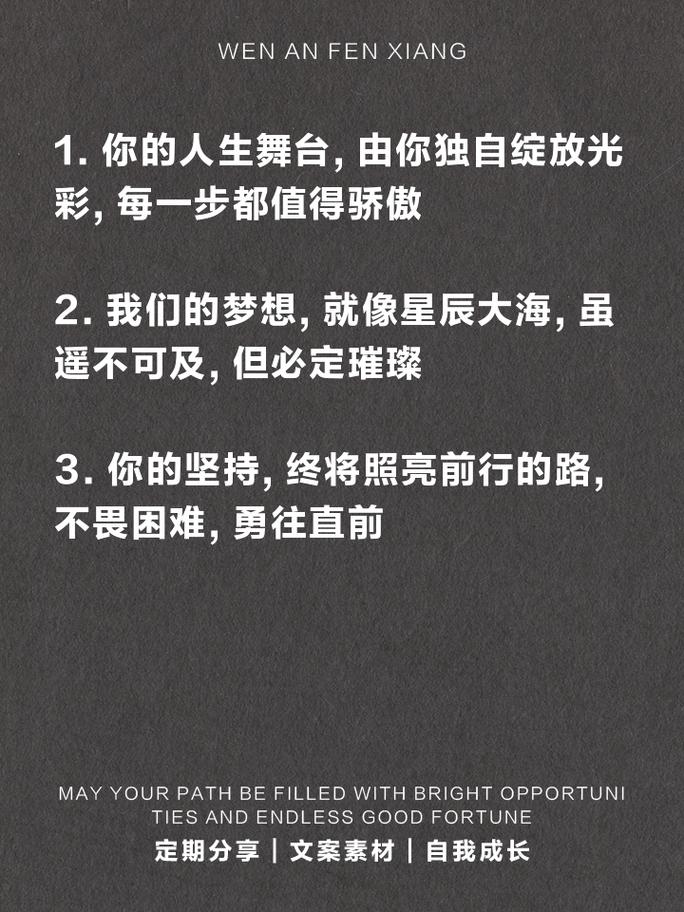 WEN AN FEN XIANG

1. 你的人生舞台, 由你独自绽放光彩, 每一步都值得骄傲

2. 我们的梦想, 就像星辰大海, 虽遥不可及, 但必定璀璨

3. 你的坚持, 终将照亮前行的路, 不畏困难, 勇往直前

MAY YOUR PATH BE FILLED WITH BRIGHT OPPORTUNITIES AND ENDLESS GOOD FORTUNE
定期分享 | 文案素材 | 自我成长